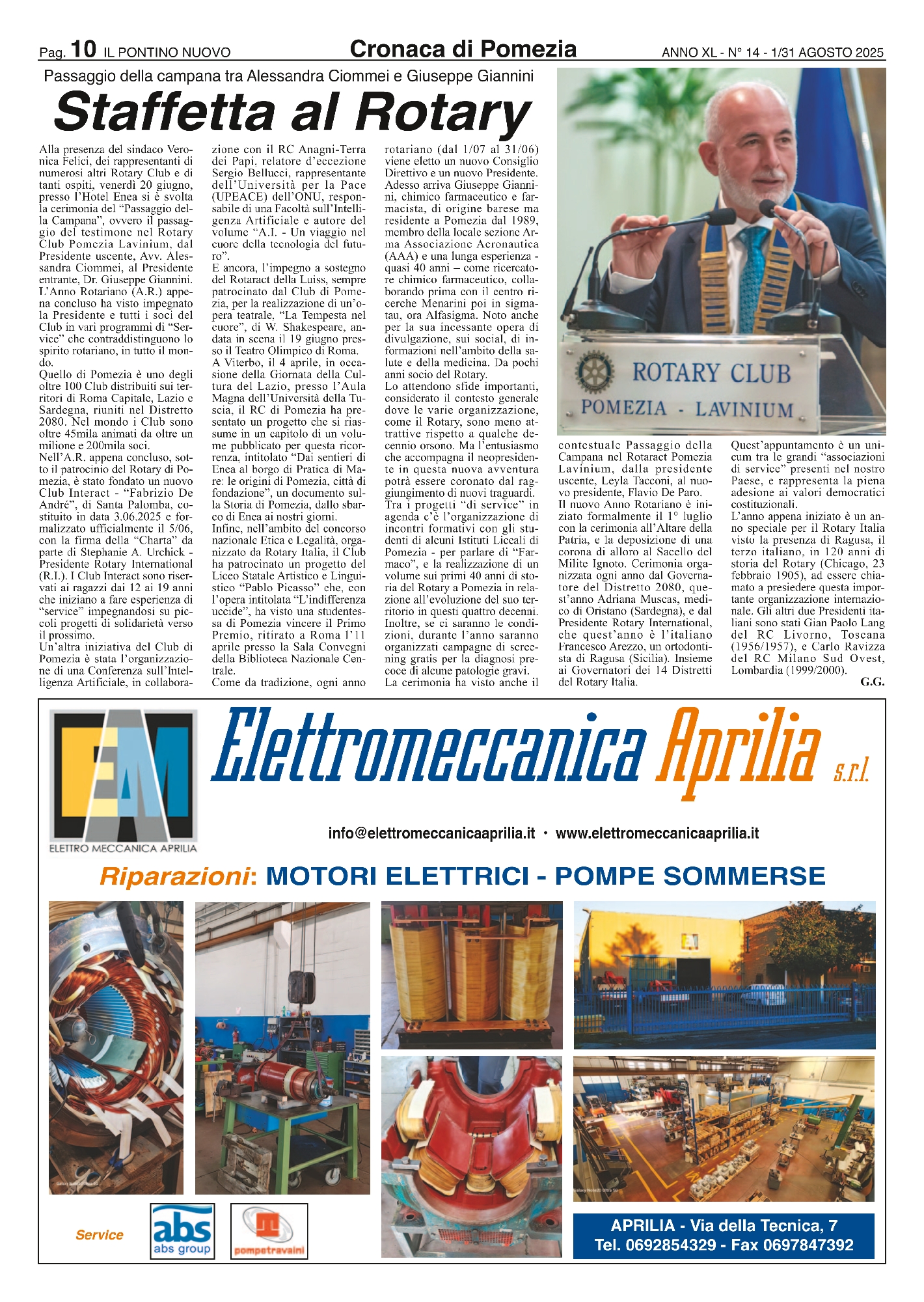 Pag. 10 IL PONTINO NUOVO

Cronaca di Pomezia

ANNO XL - N° 14 - 1/31 AGOSTO 2025

Passaggio della campana tra Alessandra Ciommei e Giuseppe Giannini

Staffetta al Rotary

Alla presenza del sindaco Veronica Felici, dei rappresentanti di numerosi altri Rotary Club e di tanti ospiti, venerdì 20 giugno, presso l'Hotel Enea si è svolta la cerimonia del "Passaggio della Campana", ovvero il passaggio del testimone nel Rotary Club Pomezia Lavinium, dal Presidente uscente, Avv. Alessandra Ciommei, al Presidente entrante, Dr. Giuseppe Giannini. L'Anno Rotariano (A.R.) appena concluso ha visto impegnato la Presidente e tutti i soci del Club in vari programmi di "Service" che contraddistinguono lo spirito rotariano, in tutto il mondo.
Quello di Pomezia è uno degli oltre 100 Club distribuiti sui territori di Roma Capitale, Lazio e Sardegna, riuniti nel Distretto 2080. Nel mondo i Club sono oltre 45mila animati da oltre un milione e 200mila soci.
Nell'A.R. appena concluso, sotto il patrocinio del Rotary di Pomezia, è stato fondato un nuovo Club Interact - "Fabrizio De André", di Santa Palomba, costituito in data 3.06.2025 e formalizzato ufficialmente il 5/06, con la firma della "Charta" da parte di Stephanie A. Urchick - Presidente Rotary International (R.I.). I Club Interact sono riservati ai ragazzi dai 12 ai 19 anni che iniziano a fare esperienza di "service" impegnandosi su piccoli progetti di solidarietà verso il prossimo.
Un'altra iniziativa del Club di Pomezia è stata l'organizzazione di una Conferenza sull'Intelligenza Artificiale, in collaborazione con il RC Anagni-Terra dei Papi, relatore d'eccezione Sergio Bellucci, rappresentante dell'Università per la Pace (UPEACE) dell'ONU, responsabile di una Facoltà sull'Intelligenza Artificiale e autore del volume "A.I. - Un viaggio nel cuore della tecnologia del futuro".
E ancora, l'impegno a sostegno del Rotaract della Luiss, sempre patrocinato dal Club di Pomezia, per la realizzazione di un'opera teatrale, "La Tempesta nel cuore", di W. Shakespeare, andata in scena il 19 giugno presso il Teatro Olimpico di Roma.
A Viterbo, il 4 aprile, in occasione della Giornata della Cultura del Lazio, presso l'Aula Magna dell'Università della Tuscia, il RC di Pomezia ha presentato un progetto che si riassume in un capitolo di un volume pubblicato per questa ricorrenza, intitolato "Dai sentieri di Enea al borgo di Pratica di Mare: le origini di Pomezia, città di fondazione", un documento sulla Storia di Pomezia, dallo sbarco di Enea ai nostri giorni.
Infine, nell'ambito del concorso nazionale Etica e Legalità, organizzato da Rotary Italia, il Club ha patrocinato un progetto del Liceo Statale Artistico e Linguistico "Pablo Picasso" che, con l'opera intitolata "L'indifferenza uccide", ha visto una studentessa di Pomezia vincere il Primo Premio, ritirato a Roma l'11 aprile presso la Sala Convegni della Biblioteca Nazionale Centrale.
Come da tradizione, ogni anno rotariano (dal 1/07 al 31/06) viene eletto un nuovo Consiglio Direttivo e un nuovo Presidente. Adesso arriva Giuseppe Giannini, chimico farmaceutico e farmacista, di origine barese ma residente a Pomezia dal 1989, membro della locale sezione Arma Associazione Aeronautica (AAA) e una lunga esperienza - quasi 40 anni – come ricercatore chimico farmaceutico, collaborando prima con il centro ricerche Menarini poi in sigmatau, ora Alfasigma. Noto anche per la sua incessante opera di divulgazione, sui social, di informazioni nell'ambito della salute e della medicina. Da pochi anni socio del Rotary.
Lo attendono sfide importanti, considerato il contesto generale dove le varie organizzazione, come il Rotary, sono meno attrattive rispetto a qualche decennio orsono. Ma l'entusiasmo che accompagna il neopresidente in questa nuova avventura potrà essere coronato dal raggiungimento di nuovi traguardi.
Tra i progetti "di service" in agenda c'è l'organizzazione di incontri formativi con gli studenti di alcuni Istituti Liceali di Pomezia - per parlare di "Farmaco", e la realizzazione di un volume sui primi 40 anni di storia del Rotary a Pomezia in relazione all'evoluzione del suo territorio in questi quattro decenni. Inoltre, se ci saranno le condizioni, durante l'anno saranno organizzati campagne di screening gratis per la diagnosi precoce di alcune patologie gravi.
La cerimonia ha visto anche il contestuale Passaggio della Campana nel Rotaract Pomezia Lavinium, dalla presidente uscente, Leyla Tacconi, al nuovo presidente, Flavio De Paro.
Il nuovo Anno Rotariano è iniziato formalmente il 1° luglio con la cerimonia all'Altare della Patria, e la deposizione di una corona di alloro al Sacello del Milite Ignoto. Cerimonia organizzata ogni anno dal Governatore del Distretto 2080, quest'anno Adriana Muscas, medico di Oristano (Sardegna), e dal Presidente Rotary International, che quest'anno è l'italiano Francesco Arezzo, un ortodontista di Ragusa (Sicilia). Insieme ai Governatori dei 14 Distretti del Rotary Italia.
Quest'appuntamento è un unicum tra le grandi "associazioni di service" presenti nel nostro Paese, e rappresenta la piena adesione ai valori democratici costituzionali.
L'anno appena iniziato è un anno speciale per il Rotary Italia visto la presenza di Ragusa, il terzo italiano, in 120 anni di storia del Rotary (Chicago, 23 febbraio 1905), ad essere chiamato a presiedere questa importante organizzazione internazionale. Gli altri due Presidenti italiani sono stati Gian Paolo Lang del RC Livorno, Toscana (1956/1957), e Carlo Ravizza del RC Milano Sud Ovest, Lombardia (1999/2000).
G.G.

ROTARY CLUB
POMEZIA - LAVINIUM

EM
ELETTRO MECCANICA APRILIA

Elettromeccanica Aprilia s.r.l.

info@elettromeccanicaaprilia.it · www.elettromeccanicaaprilia.it

Riparazioni: MOTORI ELETTRICI - POMPE SOMMERSE

Service

abs
abs group

pompetravaini

APRILIA - Via della Tecnica, 7
Tel. 0692854329 - Fax 0697847392